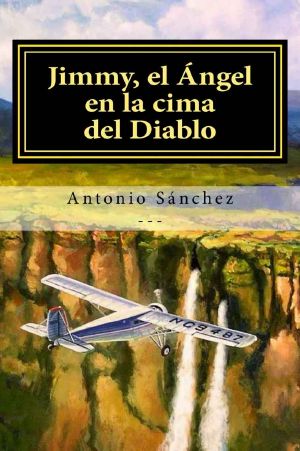 Jimmy, el Ángel en la cima del Diablo

Antonio Sánchez

---

NC9487